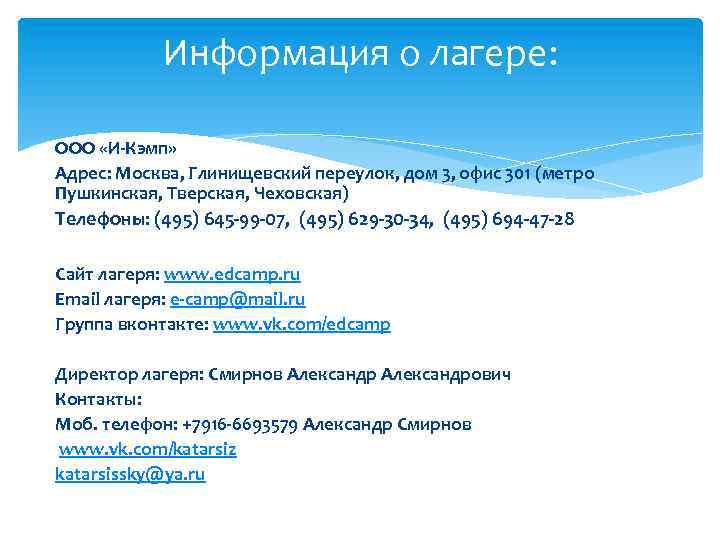 Информация о лагере:

ООО «И-Кэмп»
Адрес: Москва, Глинищевский переулок, дом 3, офис 301 (метро Пушкинская, Тверская, Чеховская)
Телефоны: (495) 645-99-07, (495) 629-30-34, (495) 694-47-28

Сайт лагеря: www.edcamp.ru
Email лагеря: e-camp@mail.ru
Группа вконтакте: www.vk.com/edcamp

Директор лагеря: Смирнов Александр Александрович
Контакты:
Моб. телефон: +7916-6693579 Александр Смирнов
www.vk.com/katarsiz
katarsissky@ya.ru